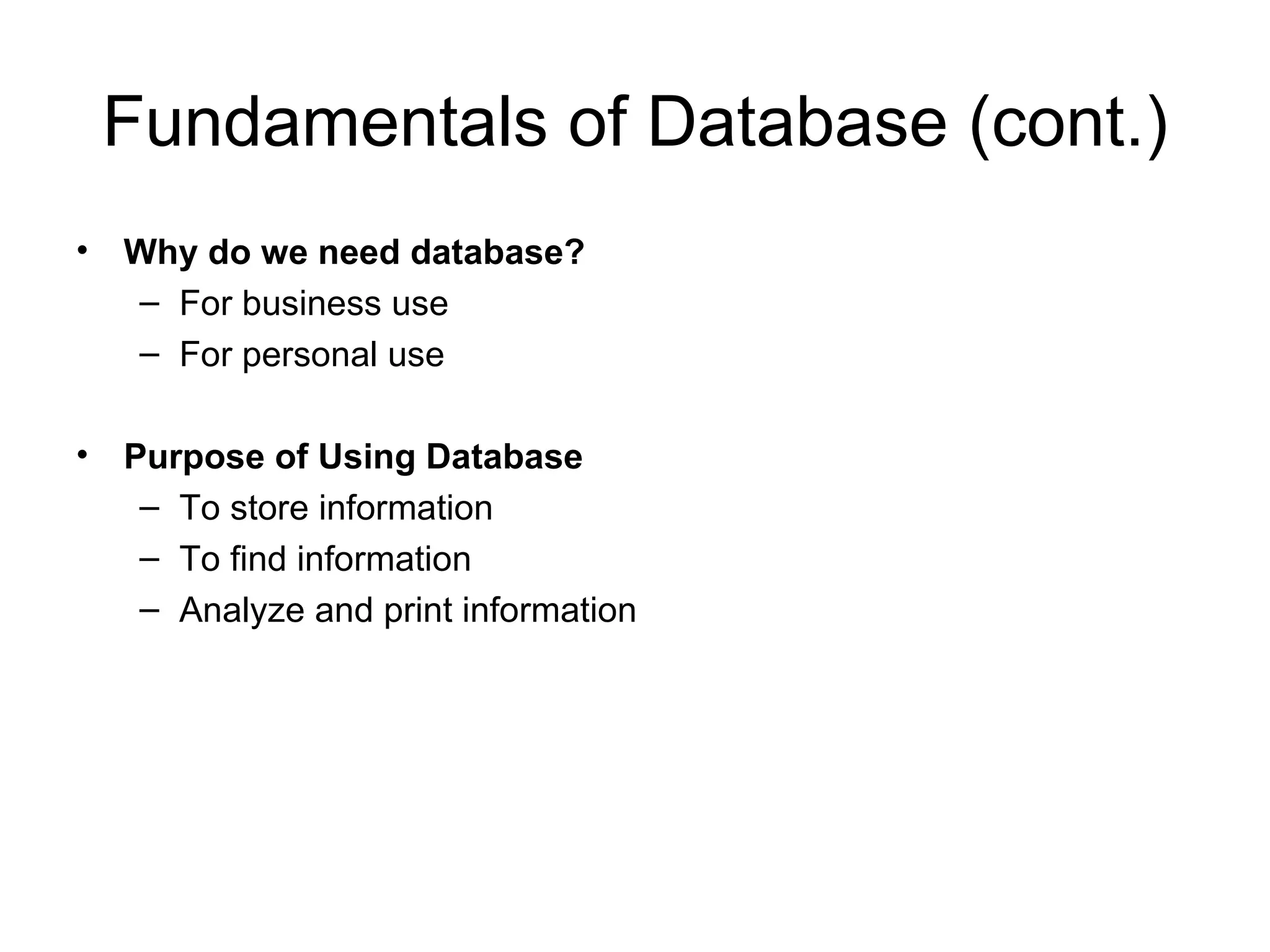 Fundamentals of Database (cont.)

• Why do we need database?
  – For business use
  – For personal use

• Purpose of Using Database
  – To store information
  – To find information
  – Analyze and print information